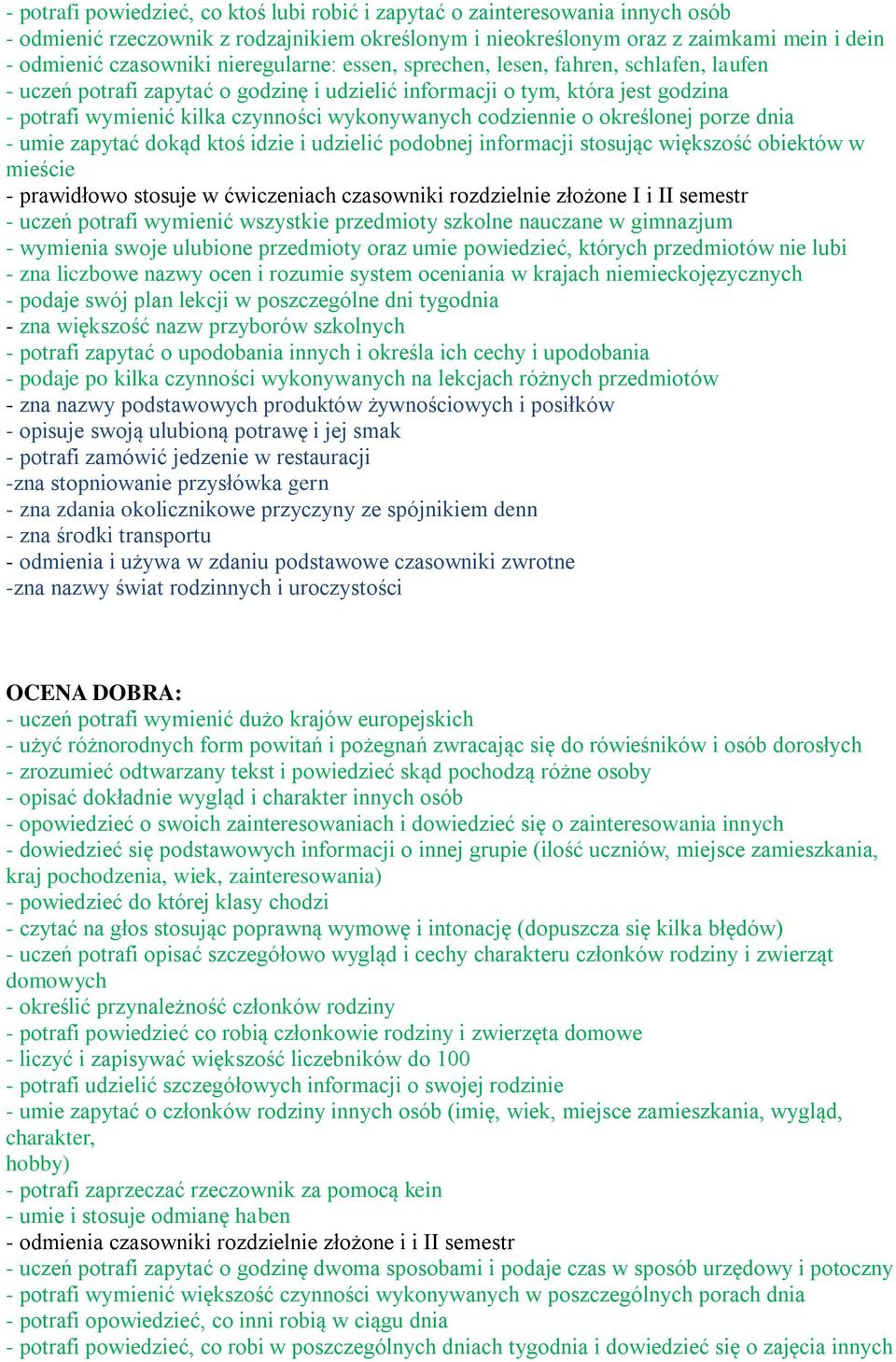 - potrafi powiedzieć, co ktoś lubi robić i zapytać o zainteresowania innych osób
- odmienić rzeczownik z rodzajnikiem określonym i nieokreślonym oraz z zaimkami mein i dein
- odmienić czasowniki nieregularne: essen, sprechen, lesen, fahren, schlafen, laufen
- uczeń potrafi zapytać o godzinę i udzielić informacji o tym, która jest godzina
- potrafi wymienić kilka czynności wykonywanych codziennie o określonej porze dnia
- umie zapytać dokąd ktoś idzie i udzielić podobnej informacji stosując większość obiektów w mieście
- prawidłowo stosuje w ćwiczeniach czasowniki rozdzielnie złożone I i II semestr
- uczeń potrafi wymienić wszystkie przedmioty szkolne nauczane w gimnazjum
- wymienia swoje ulubione przedmioty oraz umie powiedzieć, których przedmiotów nie lubi
- zna liczbowe nazwy ocen i rozumie system oceniania w krajach niemieckojęzycznych
- podaje swój plan lekcji w poszczególne dni tygodnia
- zna większość nazw przyborów szkolnych
- potrafi zapytać o upodobania innych i określa ich cechy i upodobania
- podaje po kilka czynności wykonywanych na lekcjach różnych przedmiotów
- zna nazwy podstawowych produktów żywnościowych i posiłków
- opisuje swoją ulubioną potrawę i jej smak
- potrafi zamówić jedzenie w restauracji
-zna stopniowanie przysłówka gern
- zna zdania okolicznikowe przyczyny ze spójnikiem denn
- zna środki transportu
- odmienia i używa w zdaniu podstawowe czasowniki zwrotne
-zna nazwy świat rodzinnych i uroczystości

OCENA DOBRA:
- uczeń potrafi wymienić dużo krajów europejskich
- użyć różnorodnych form powitań i pożegnań zwracając się do rówieśników i osób dorosłych
- zrozumieć odtwarzany tekst i powiedzieć skąd pochodzą różne osoby
- opisać dokładnie wygląd i charakter innych osób
- opowiedzieć o swoich zainteresowaniach i dowiedzieć się o zainteresowania innych
- dowiedzieć się podstawowych informacji o innej grupie (ilość uczniów, miejsce zamieszkania, kraj pochodzenia, wiek, zainteresowania)
- powiedzieć do której klasy chodzi
- czytać na głos stosując poprawną wymowę i intonację (dopuszcza się kilka błędów)
- uczeń potrafi opisać szczegółowo wygląd i cechy charakteru członków rodziny i zwierząt domowych
- określić przynależność członków rodziny
- potrafi powiedzieć co robią członkowie rodziny i zwierzęta domowe
- liczyć i zapisywać większość liczebników do 100
- potrafi udzielić szczegółowych informacji o swojej rodzinie
- umie zapytać o członków rodziny innych osób (imię, wiek, miejsce zamieszkania, wygląd, charakter,
hobby)
- potrafi zaprzeczać rzeczownik za pomocą kein
- umie i stosuje odmianę haben
- odmienia czasowniki rozdzielnie złożone i i II semestr
- uczeń potrafi zapytać o godzinę dwoma sposobami i podaje czas w sposób urzędowy i potoczny
- potrafi wymienić większość czynności wykonywanych w poszczególnych porach dnia
- potrafi opowiedzieć, co inni robią w ciągu dnia
- potrafi powiedzieć, co robi w poszczególnych dniach tygodnia i dowiedzieć się o zajęcia innych